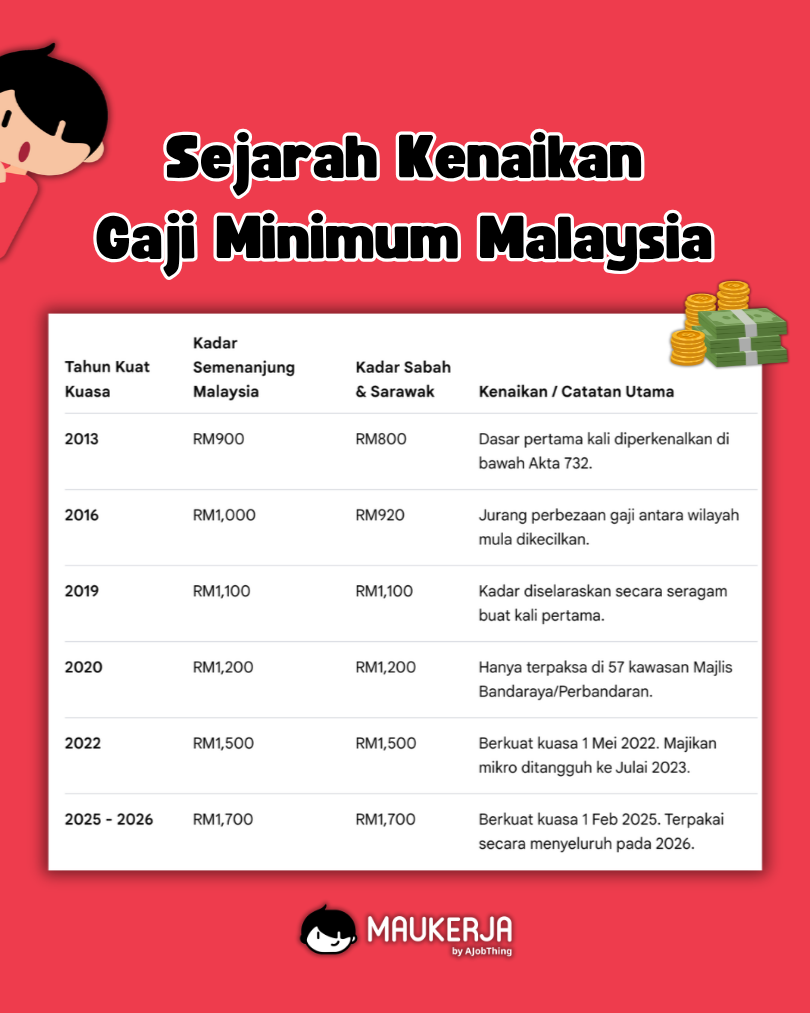 Sejarah Kenaikan Gaji Minimum Malaysia

| Tahun Kuat Kuasa | Kadar Semenanjung Malaysia | Kadar Sabah & Sarawak | Kenaikan / Catatan Utama |
|---|---|---|---|
| 2013 | RM900 | RM800 | Dasar pertama kali diperkenalkan di bawah Akta 732. |
| 2016 | RM1,000 | RM920 | Jurang perbezaan gaji antara wilayah mula dikecilkan. |
| 2019 | RM1,100 | RM1,100 | Kadar diselaraskan secara seragam buat kali pertama. |
| 2020 | RM1,200 | RM1,200 | Hanya terpaksa di 57 kawasan Majlis Bandaraya/Perbandaran. |
| 2022 | RM1,500 | RM1,500 | Berkuat kuasa 1 Mei 2022. Majikan mikro ditangguh ke Julai 2023. |
| 2025 - 2026 | RM1,700 | RM1,700 | Berkuat kuasa 1 Feb 2025. Terpakai secara menyeluruh pada 2026. |

MAUKERJA
by AJobThing